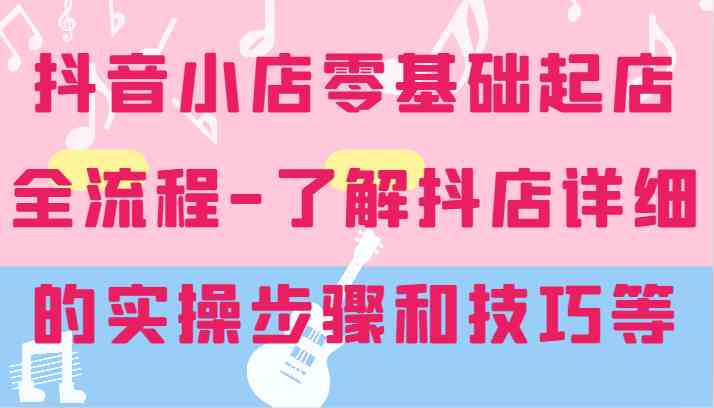 抖音小店零基础起店全流程-了解抖店详细的实操步骤和技巧等